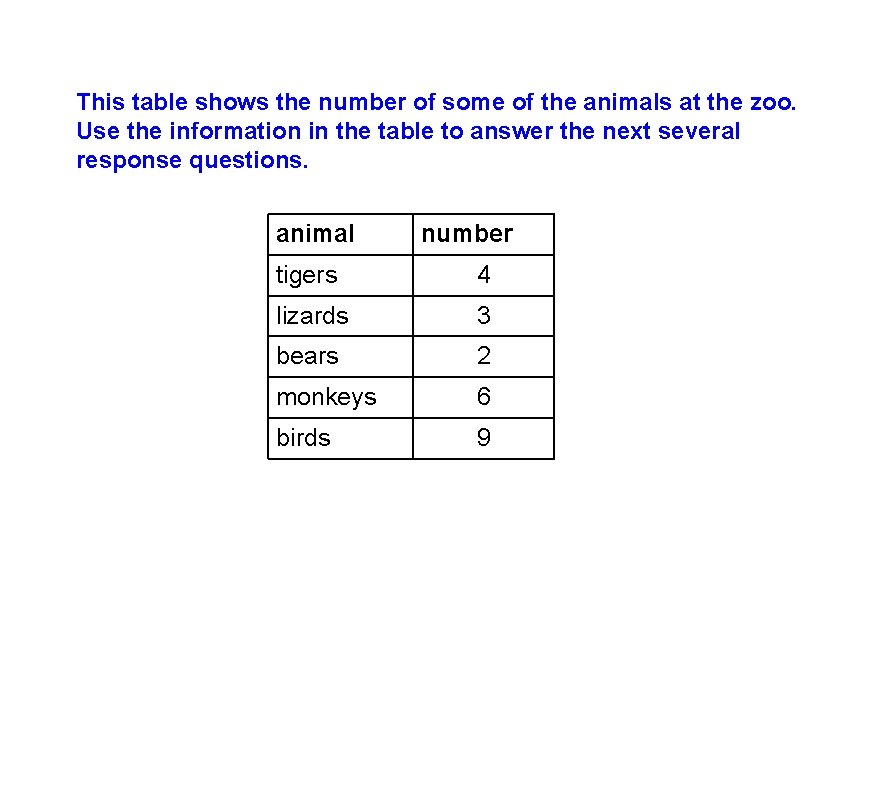 This table shows the number of some of the animals at the zoo. Use the information in the table to answer the next several response questions.

| animal | number |
|---|---|
| tigers | 4 |
| lizards | 3 |
| bears | 2 |
| monkeys | 6 |
| birds | 9 |